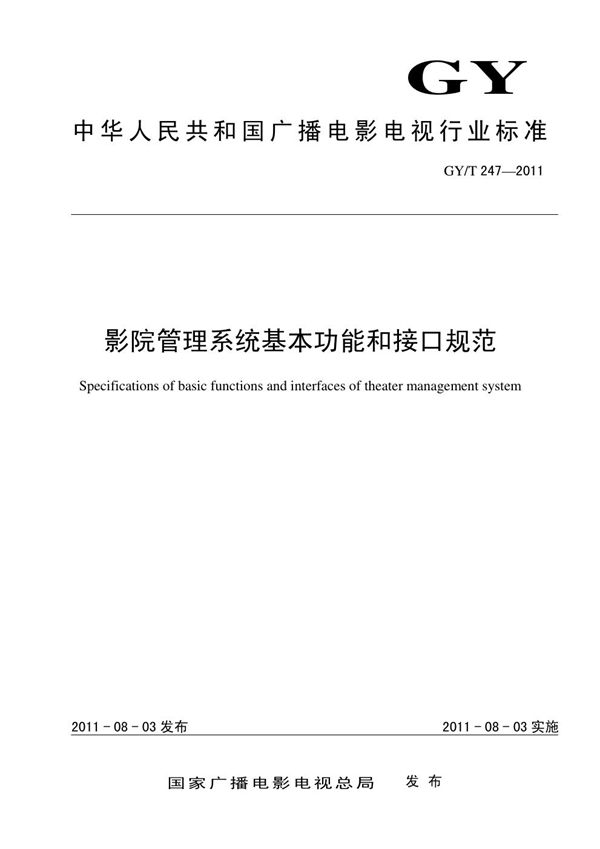 GY

中华人民共和国广播电影电视行业标准

GY/T 247—2011

影院管理系统基本功能和接口规范

Specifications of basic functions and interfaces of theater management system

2011 - 08 - 03 发布

2011 - 08 - 03 实施

国家广播电影电视总局　发布